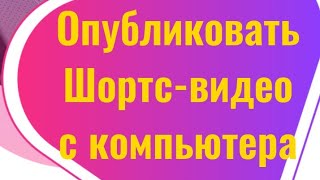 Опубликовать Шортс-видео с компьютера